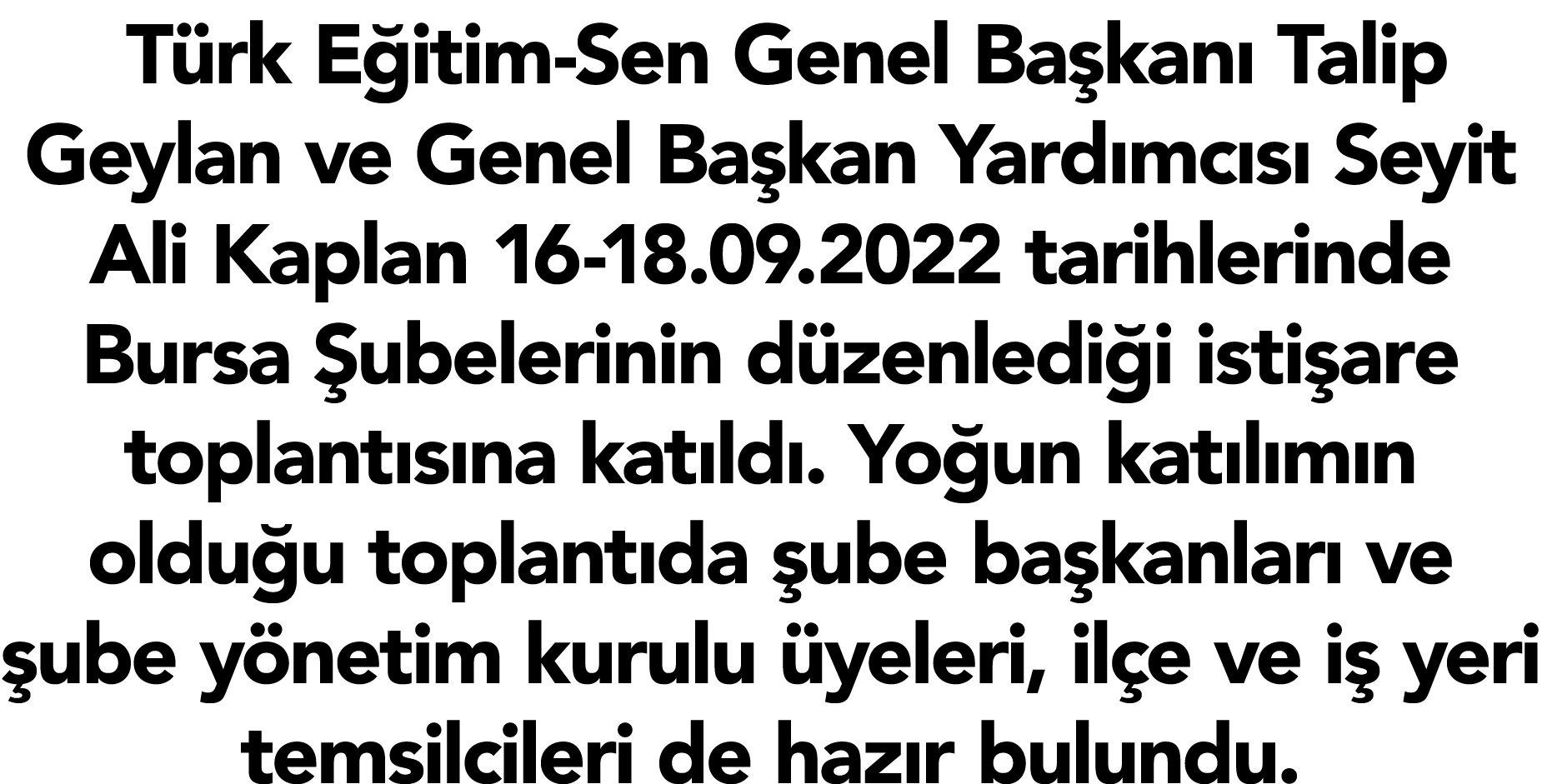 Türk Eğitim-Sen Genel Başkanı Talip Geylan ve Genel Başkan Yardımcısı Seyit Ali Kaplan 16-18.09.2022 tarihlerinde Bursa Şubelerinin düzenlediği istişare toplantısına katıldı. Yoğun katılımın olduğu toplantıda şube başkanları ve şube yönetim kurulu üyeleri, ilçe ve iş yeri temsilcileri de hazır bulundu.